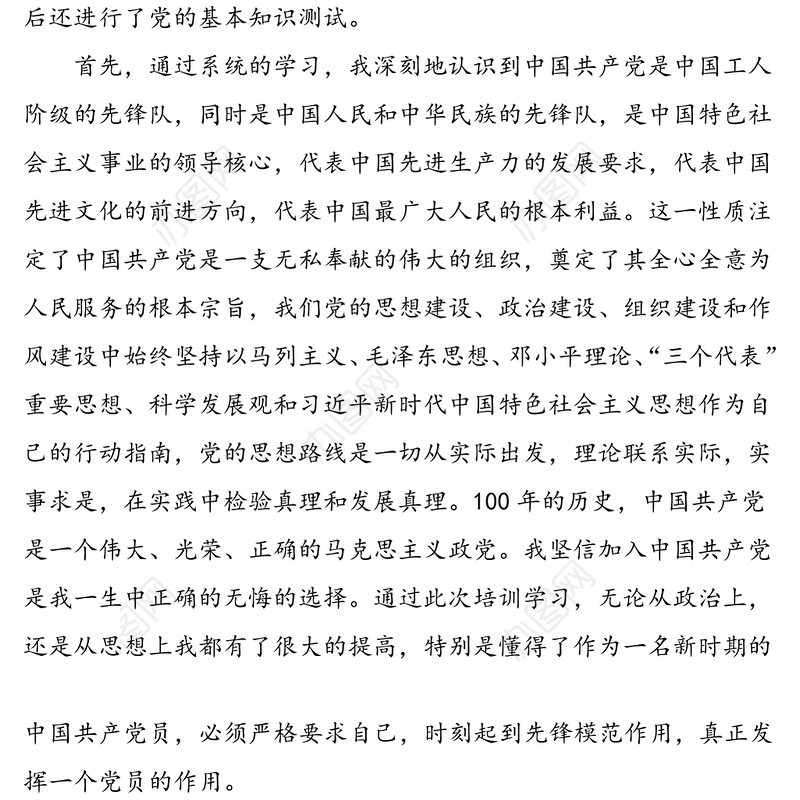 后还进行了党的基本知识测试。

首先，通过系统的学习，我深刻地认识到中国共产党是中国工人阶级的先锋队，同时是中国人民和中华民族的先锋队，是中国特色社会主义事业的领导核心，代表中国先进生产力的发展要求，代表中国先进文化的前进方向，代表中国最广大人民的根本利益。这一性质注定了中国共产党是一支无私奉献的伟大的组织，奠定了其全心全意为人民服务的根本宗旨，我们党的思想建设、政治建设、组织建设和作风建设中始终坚持以马列主义、毛泽东思想、邓小平理论、“三个代表”重要思想、科学发展观和习近平新时代中国特色社会主义思想作为自己的行动指南，党的思想路线是一切从实际出发，理论联系实际，实事求是，在实践中检验真理和发展真理。100 年的历史，中国共产党是一个伟大、光荣、正确的马克思主义政党。我坚信加入中国共产党是我一生中正确的无悔的选择。通过此次培训学习，无论从政治上，还是从思想上我都有了很大的提高，特别是懂得了作为一名新时期的

中国共产党员，必须严格要求自己，时刻起到先锋模范作用，真正发挥一个党员的作用。